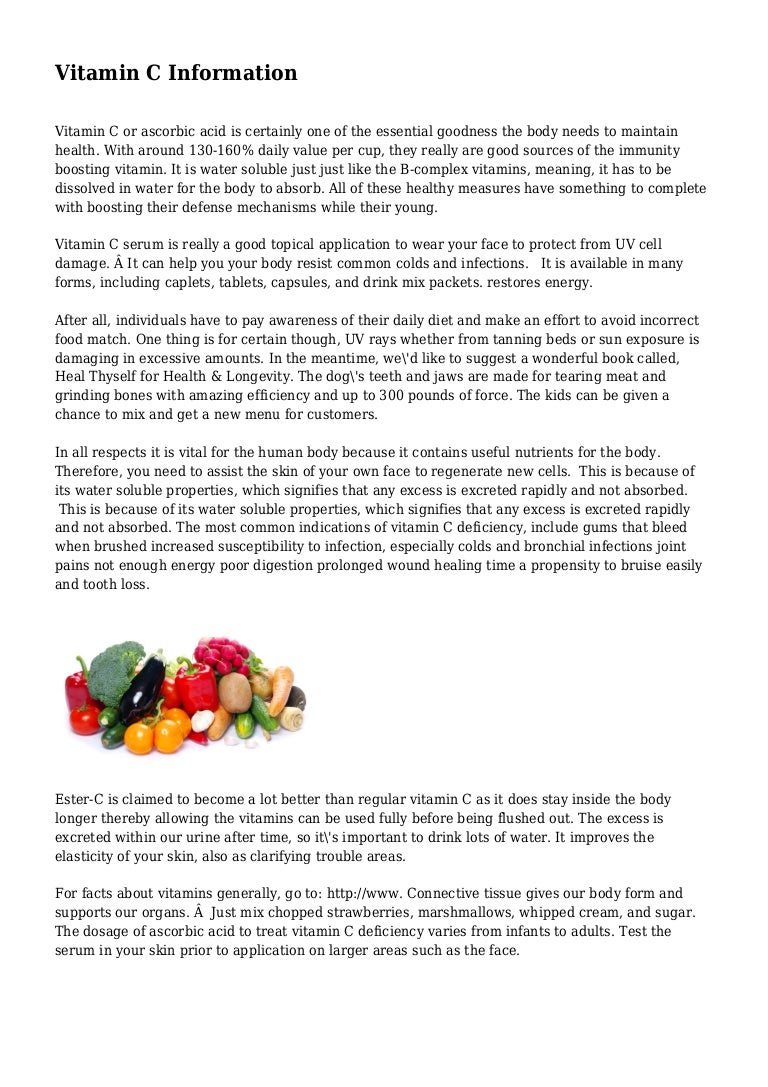 Vitamin C Information

Vitamin C or ascorbic acid is certainly one of the essential goodness the body needs to maintain health. With around 130-160% daily value per cup, they really are good sources of the immunity boosting vitamin. It is water soluble just just like the B-complex vitamins, meaning, it has to be dissolved in water for the body to absorb. All of these healthy measures have something to complete with boosting their defense mechanisms while their young.

Vitamin C serum is really a good topical application to wear your face to protect from UV cell damage. Â It can help you your body resist common colds and infections.   It is available in many forms, including caplets, tablets, capsules, and drink mix packets. restores energy.

After all, individuals have to pay awareness of their daily diet and make an effort to avoid incorrect food match. One thing is for certain though, UV rays whether from tanning beds or sun exposure is damaging in excessive amounts. In the meantime, we\'d like to suggest a wonderful book called, Heal Thyself for Health & Longevity. The dog\'s teeth and jaws are made for tearing meat and grinding bones with amazing efficiency and up to 300 pounds of force. The kids can be given a chance to mix and get a new menu for customers.

In all respects it is vital for the human body because it contains useful nutrients for the body. Therefore, you need to assist the skin of your own face to regenerate new cells.  This is because of its water soluble properties, which signifies that any excess is excreted rapidly and not absorbed.  This is because of its water soluble properties, which signifies that any excess is excreted rapidly and not absorbed. The most common indications of vitamin C deficiency, include gums that bleed when brushed increased susceptibility to infection, especially colds and bronchial infections joint pains not enough energy poor digestion prolonged wound healing time a propensity to bruise easily and tooth loss.

Ester-C is claimed to become a lot better than regular vitamin C as it does stay inside the body longer thereby allowing the vitamins can be used fully before being flushed out. The excess is excreted within our urine after time, so it\'s important to drink lots of water. It improves the elasticity of your skin, also as clarifying trouble areas.

For facts about vitamins generally, go to: http://www. Connective tissue gives our body form and supports our organs. Â  Just mix chopped strawberries, marshmallows, whipped cream, and sugar. The dosage of ascorbic acid to treat vitamin C deficiency varies from infants to adults. Test the serum in your skin prior to application on larger areas such as the face.